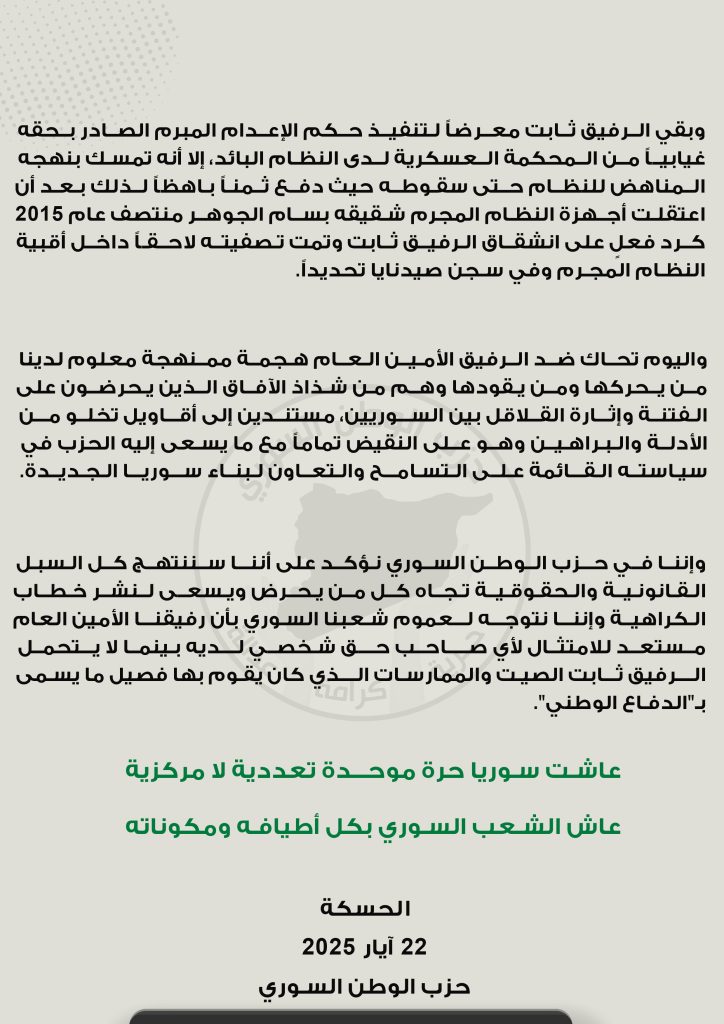 وبقي الرفيق ثابت معرضاً لتنفيذ حكم الإعدام المبرم الصادر بحقه غيابياً من المحكمة العسكرية لدى النظام البائد، إلا أنه تمسك بنهجه المناهض للنظام حتى سقوطه حيث دفع ثمناً باهظاً لذلك بعد أن اعتقلت أجهزة النظام المجرم شقيقه بسام الجوهر منتصف عام 2015 كرد فعل على انشقاق الرفيق ثابت وتمت تصفيته لاحقاً داخل أقبية النظام المجرم وفي سجن صيدنايا تحديداً.

واليوم تحاك ضد الرفيق الأمين العام هجمة ممنهجة معلوم لدينا من يحركها ومن يقودها وهم من شذاذ الآفاق الذين يحرضون على الفتنة وإثارة القلاقل بين السوريين، مستندين إلى أقاويل تخلو من الأدلة والبراهين وهو على النقيض تماماً مع ما يسعى إليه الحزب في سياسته القائمة على التسامح والتعاون لبناء سوريا الجديدة.

وإننا في حزب الوطن السوري نؤكد على أننا سننتهج كل السبل القانونية والحقوقية تجاه كل من يحرض ويسعى لنشر خطاب الكراهية وإننا نتوجه لعموم شعبنا السوري بأن رفيقنا الأمين العام مستعد للامتثال لأي صاحب حق شخصي لديه بينما لا يتحمل الرفيق ثابت الصيت والممارسات الذي كان يقوم بها فصيل ما يسمى بـ"الدفاع الوطني".

عاشت سوريا حرة موحدة تعددية لا مركزية

عاش الشعب السوري بكل أطيافه ومكوناته

الحسكة
22 آيار 2025
حزب الوطن السوري